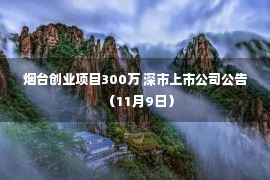 烟台创业项目300万 深市上市公司公告（11月9日）